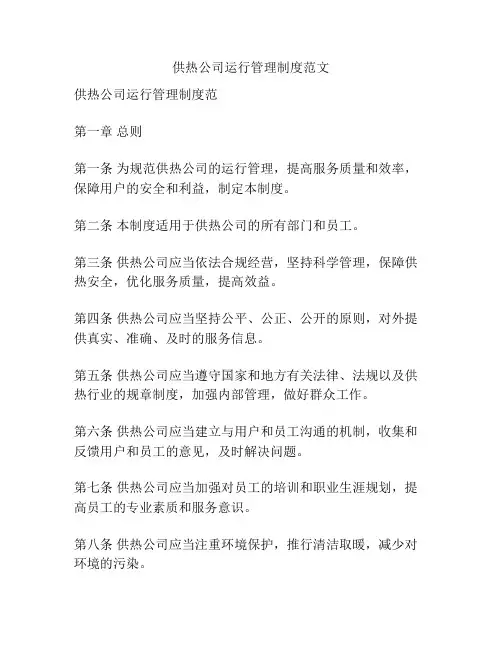 供热公司运行管理制度范文

供热公司运行管理制度范

第一章 总则

第一条 为规范供热公司的运行管理，提高服务质量和效率，保障用户的安全和利益，制定本制度。

第二条 本制度适用于供热公司的所有部门和员工。

第三条 供热公司应当依法合规经营，坚持科学管理，保障供热安全，优化服务质量，提高效益。

第四条 供热公司应当坚持公平、公正、公开的原则，对外提供真实、准确、及时的服务信息。

第五条 供热公司应当遵守国家和地方有关法律、法规以及供热行业的规章制度，加强内部管理，做好群众工作。

第六条 供热公司应当建立与用户和员工沟通的机制，收集和反馈用户和员工的意见，及时解决问题。

第七条 供热公司应当加强对员工的培训和职业生涯规划，提高员工的专业素质和服务意识。

第八条 供热公司应当注重环境保护，推行清洁取暖，减少对环境的污染。